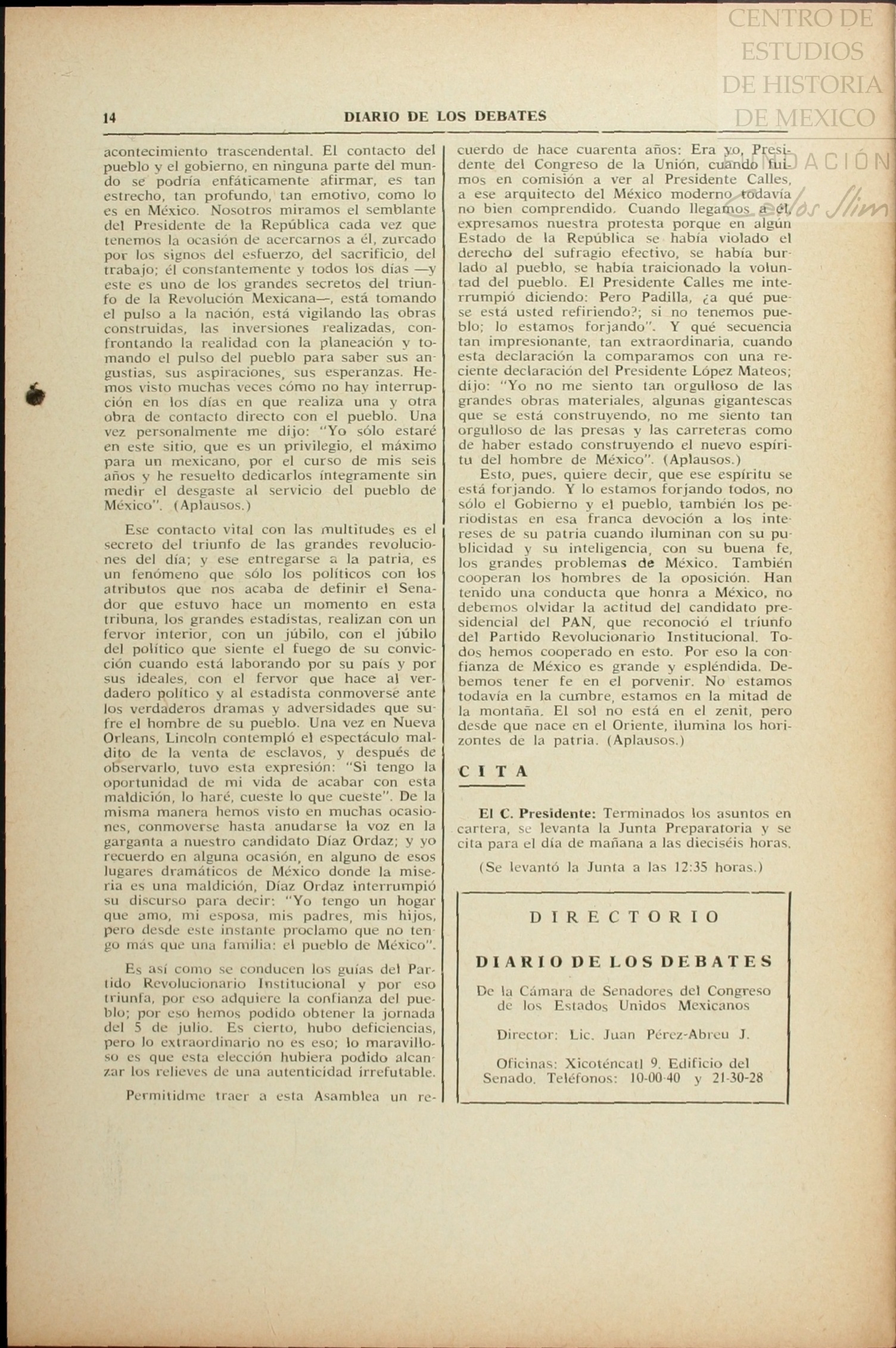 CENTRO DE ESTUDIOS DE HISTORIA DE MEXICO
FUNDACIÓN Carlos Slim

14 DIARIO DE LOS DEBATES

acontecimiento trascendental. El contacto del pueblo y el gobierno, en ninguna parte del mundo se podría enfáticamente afirmar, es tan estrecho, tan profundo, tan emotivo, como lo es en México. Nosotros miramos el semblante del Presidente de la República cada vez que tenemos la ocasión de acercarnos a él, zurcado por los signos del esfuerzo, del sacrificio, del trabajo; él constantemente y todos los días —y este es uno de los grandes secretos del triunfo de la Revolución Mexicana—, está tomando el pulso a la nación, está vigilando las obras construidas, las inversiones realizadas, confrontando la realidad con la planeación y tomando el pulso del pueblo para saber sus angustias, sus aspiraciones, sus esperanzas. Hemos visto muchas veces cómo no hay interrupción en los días en que realiza una y otra obra de contacto directo con el pueblo. Una vez personalmente me dijo: "Yo sólo estaré en este sitio, que es un privilegio, el máximo para un mexicano, por el curso de mis seis años y he resuelto dedicarlos íntegramente sin medir el desgaste al servicio del pueblo de México". (Aplausos.)

Ese contacto vital con las multitudes es el secreto del triunfo de las grandes revoluciones del día; y ese entregarse a la patria, es un fenómeno que sólo los políticos con los atributos que nos acaba de definir el Senador que estuvo hace un momento en esta tribuna, los grandes estadistas, realizan con un fervor interior, con un júbilo, con el júbilo del político que siente el fuego de su convicción cuando está laborando por su país y por sus ideales, con el fervor que hace al verdadero político y al estadista conmoverse ante los verdaderos dramas y adversidades que sufre el hombre de su pueblo. Una vez en Nueva Orleans, Lincoln contempló el espectáculo maldito de la venta de esclavos, y después de observarlo, tuvo esta expresión: "Si tengo la oportunidad de mi vida de acabar con esta maldición, lo haré, cueste lo que cueste". De la misma manera hemos visto en muchas ocasiones, conmoverse hasta anudarse la voz en la garganta a nuestro candidato Díaz Ordaz; y yo recuerdo en alguna ocasión, en alguno de esos lugares dramáticos de México donde la miseria es una maldición, Díaz Ordaz interrumpió su discurso para decir: "Yo tengo un hogar que amo, mi esposa, mis padres, mis hijos, pero desde este instante proclamo que no tengo más que una familia: el pueblo de México".

Es así como se conducen los guías del Partido Revolucionario Institucional y por eso triunfa, por eso adquiere la confianza del pueblo; por eso hemos podido obtener la jornada del 5 de julio. Es cierto, hubo deficiencias, pero lo extraordinario no es eso; lo maravilloso es que esta elección hubiera podido alcanzar los relieves de una autenticidad irrefutable.

Permitidme traer a esta Asamblea un recuerdo de hace cuarenta años: Era yo, Presidente del Congreso de la Unión, cuando fuimos en comisión a ver al Presidente Calles, a ese arquitecto del México moderno todavía no bien comprendido. Cuando llegamos a él, expresamos nuestra protesta porque en algún Estado de la República se había violado el derecho del sufragio efectivo, se había burlado al pueblo, se había traicionado la voluntad del pueblo. El Presidente Calles me interrumpió diciendo: Pero Padilla, ¿a qué puese está usted refiriendo?; si no tenemos pueblo; lo estamos forjando". Y qué secuencia tan impresionante, tan extraordinaria, cuando esta declaración la comparamos con una reciente declaración del Presidente López Mateos; dijo: "Yo no me siento tan orgulloso de las grandes obras materiales, algunas gigantescas que se está construyendo, no me siento tan orgulloso de las presas y las carreteras como de haber estado construyendo el nuevo espíritu del hombre de México". (Aplausos.)

Esto, pues, quiere decir, que ese espíritu se está forjando. Y lo estamos forjando todos, no sólo el Gobierno y el pueblo, también los periodistas en esa franca devoción a los intereses de su patria cuando iluminan con su publicidad y su inteligencia, con su buena fe, los grandes problemas de México. También cooperan los hombres de la oposición. Han tenido una conducta que honra a México, no debemos olvidar la actitud del candidato presidencial del PAN, que reconoció el triunfo del Partido Revolucionario Institucional. Todos hemos cooperado en esto. Por eso la confianza de México es grande y espléndida. Debemos tener fe en el porvenir. No estamos todavía en la cumbre, estamos en la mitad de la montaña. El sol no está en el zenit, pero desde que nace en el Oriente, ilumina los horizontes de la patria. (Aplausos.)

CITA

El C. Presidente: Terminados los asuntos en cartera, se levanta la Junta Preparatoria y se cita para el día de mañana a las dieciséis horas.

(Se levantó la Junta a las 12:35 horas.)

DIRECTORIO

DIARIO DE LOS DEBATES

De la Cámara de Senadores del Congreso de los Estados Unidos Mexicanos

Director: Lic. Juan Pérez-Abreu J.

Oficinas: Xicoténcatl 9. Edificio del Senado. Teléfonos: 10-00-40 y 21-30-28